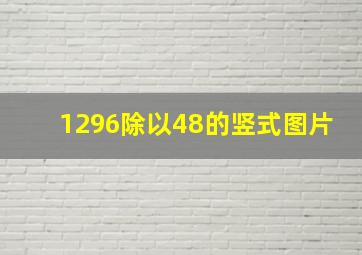 1296除以48的竖式图片